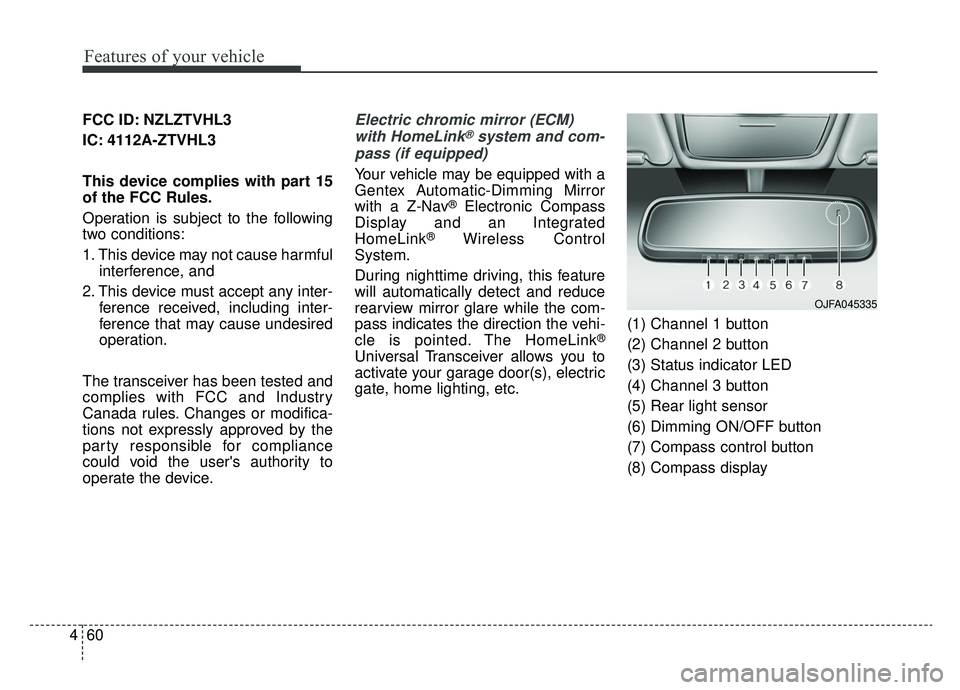 Features of your vehicle

FCC ID: NZLZTVHL3

IC: 4112A-ZTVHL3

This device complies with part 15 of the FCC Rules.

Operation is subject to the following two conditions:

1. This device may not cause harmful interference, and

2. This device must accept any interference received, including interference that may cause undesired operation.

The transceiver has been tested and complies with FCC and Industry Canada rules. Changes or modifications not expressly approved by the party responsible for compliance could void the user's authority to operate the device.

Electric chromic mirror (ECM) with HomeLink® system and compass (if equipped)

Your vehicle may be equipped with a Gentex Automatic-Dimming Mirror with a Z-Nav® Electronic Compass Display and an Integrated HomeLink® Wireless Control System.

During nighttime driving, this feature will automatically detect and reduce rearview mirror glare while the compass indicates the direction the vehicle is pointed. The HomeLink® Universal Transceiver allows you to activate your garage door(s), electric gate, home lighting, etc.

1 2 3 4 5 6 7 8

OJFA045335

(1) Channel 1 button

(2) Channel 2 button

(3) Status indicator LED

(4) Channel 3 button

(5) Rear light sensor

(6) Dimming ON/OFF button

(7) Compass control button

(8) Compass display

4 60

carmanualsonline.info